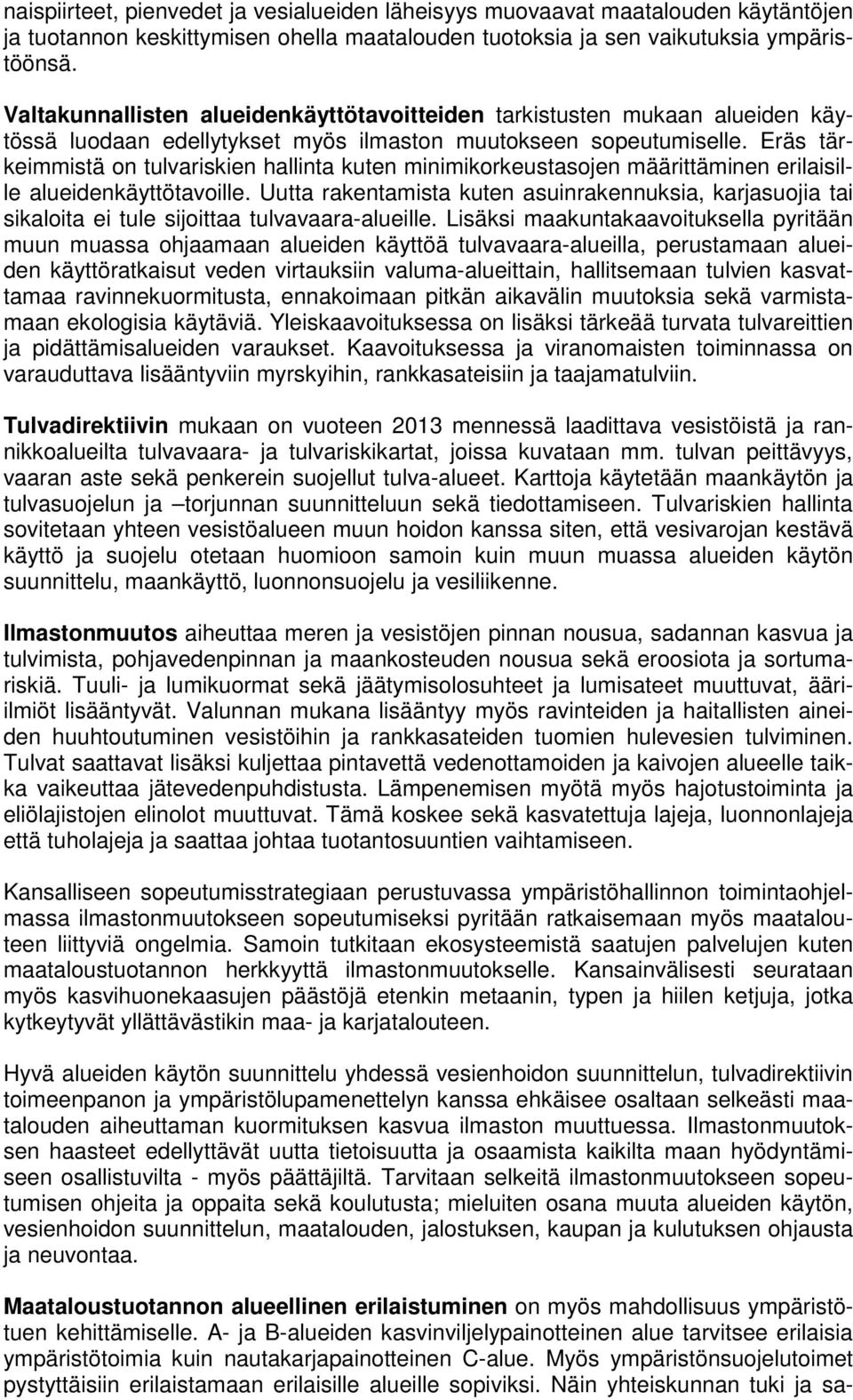 naispiirteet, pienvedet ja vesialueiden läheisyys muovaavat maatalouden käytäntöjen ja tuotannon keskittymisen ohella maatalouden tuotoksia ja sen vaikutuksia ympäristöönsä.

Valtakunnallisten alueidenkäyttötavoitteiden tarkistusten mukaan alueiden käytössä luodaan edellytykset myös ilmaston muutokseen sopeutumiselle. Eräs tärkeimmistä on tulvariskien hallinta kuten minimikorkeustasojen määrittäminen erilaisille alueidenkäyttötavoille. Uutta rakentamista kuten asuinrakennuksia, karjasuojia tai sikaloita ei tule sijoittaa tulvavaara-alueille. Lisäksi maakuntakaavoituksella pyritään muun muassa ohjaamaan alueiden käyttöä tulvavaara-alueilla, perustamaan alueiden käyttöratkaisut veden virtauksiin valuma-alueittain, hallitsemaan tulvien kasvattamaa ravinnekuormitusta, ennakoimaan pitkän aikavälin muutoksia sekä varmistamaan ekologisia käytäviä. Yleiskaavoituksessa on lisäksi tärkeää turvata tulvareittien ja pidättämisalueiden varaukset. Kaavoituksessa ja viranomaisten toiminnassa on varauduttava lisääntyviin myrskyihin, rankkasateisiin ja taajamatulviin.

Tulvadirektiivin mukaan on vuoteen 2013 mennessä laadittava vesistöistä ja rannikkoalueilta tulvavaara- ja tulvariskikartat, joissa kuvataan mm. tulvan peittävyys, vaaran aste sekä penkerein suojellut tulva-alueet. Karttoja käytetään maankäytön ja tulvasuojelun ja –torjunnan suunnitteluun sekä tiedottamiseen. Tulvariskien hallinta sovitetaan yhteen vesistöalueen muun hoidon kanssa siten, että vesivarojan kestävä käyttö ja suojelu otetaan huomioon samoin kuin muun muassa alueiden käytön suunnittelu, maankäyttö, luonnonsuojelu ja vesiliikenne.

Ilmastonmuutos aiheuttaa meren ja vesistöjen pinnan nousua, sadannan kasvua ja tulvimista, pohjavedenpinnan ja maankosteuden nousua sekä eroosiota ja sortumariskiä. Tuuli- ja lumikuormat sekä jäätymisolosuhteet ja lumisateet muuttuvat, ääri-ilmiöt lisääntyvät. Valunnan mukana lisääntyy myös ravinteiden ja haitallisten aineiden huuhtoutuminen vesistöihin ja rankkasateiden tuomien hulevesien tulviminen. Tulvat saattavat lisäksi kuljettaa pintavettä vedenottamoiden ja kaivojen alueelle taikka vaikeuttaa jätevedenpuhdistusta. Lämpenemisen myötä myös hajotustoiminta ja eliölajistojen elinolot muuttuvat. Tämä koskee sekä kasvatettuja lajeja, luonnonlajeja että tuholajeja ja saattaa johtaa tuotantosuuntien vaihtamiseen.

Kansalliseen sopeutumisstrategiaan perustuvassa ympäristöhallinnon toimintaohjelmassa ilmastonmuutokseen sopeutumiseksi pyritään ratkaisemaan myös maatalouteen liittyviä ongelmia. Samoin tutkitaan ekosysteemistä saatujen palvelujen kuten maataloustuotannon herkkyyttä ilmastonmuutokselle. Kansainvälisesti seurataan myös kasvihuonekaasujen päästöjä etenkin metaanin, typen ja hiilen ketjuja, jotka kytkeytyvät yllättävästikin maa- ja karjatalouteen.

Hyvä alueiden käytön suunnittelu yhdessä vesienhoidon suunnittelun, tulvadirektiivin toimeenpanon ja ympäristölupamenettelyn kanssa ehkäisee osaltaan selkeästi maatalouden aiheuttaman kuormituksen kasvua ilmaston muuttuessa. Ilmastonmuutoksen haasteet edellyttävät uutta tietoisuutta ja osaamista kaikilta maan hyödyntämiseen osallistuvilta - myös päättäjiltä. Tarvitaan selkeitä ilmastonmuutokseen sopeutumisen ohjeita ja oppaita sekä koulutusta; mieluiten osana muuta alueiden käytön, vesienhoidon suunnittelun, maatalouden, jalostuksen, kaupan ja kulutuksen ohjausta ja neuvontaa.

Maataloustuotannon alueellinen erilaistuminen on myös mahdollisuus ympäristötuen kehittämiselle. A- ja B-alueiden kasvinviljelypainotteinen alue tarvitsee erilaisia ympäristötoimia kuin nautakarjapainotteinen C-alue. Myös ympäristönsuojelutoimet pystyttäisiin erilaistamaan erilaisille alueille sopiviksi. Näin yhteiskunnan tuki ja sa-